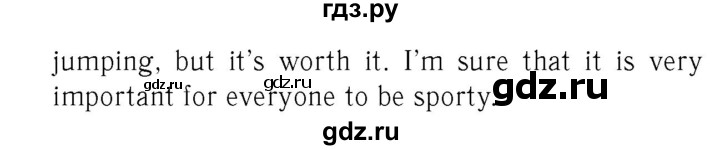 гдз.ру

jumping, but it's worth it. I'm sure that it is very important for everyone to be sporty.

gdz.ru gdz.ru gdz.ru

gdz.ru